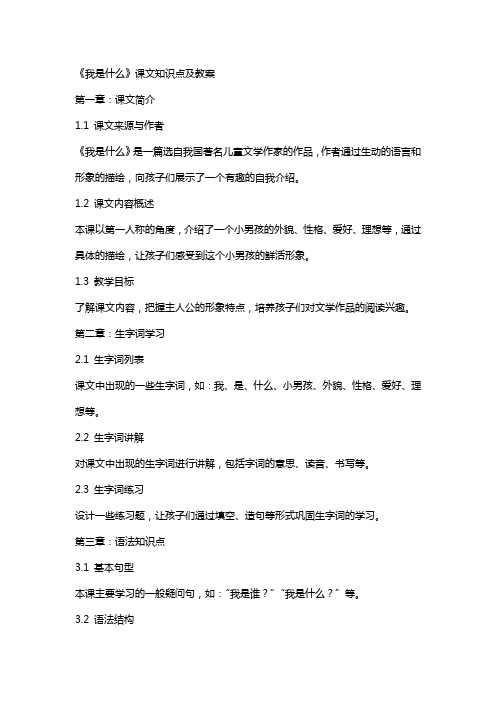 《我是什么》课文知识点及教案

第一章：课文简介

1.1 课文来源与作者

《我是什么》是一篇选自我国著名儿童文学作家的作品，作者通过生动的语言和形象的描绘，向孩子们展示了一个有趣的自我介绍。

1.2 课文内容概述

本课以第一人称的角度，介绍了一个小男孩的外貌、性格、爱好、理想等，通过具体的描绘，让孩子们感受到这个小男孩的鲜活形象。

1.3 教学目标

了解课文内容，把握主人公的形象特点，培养孩子们对文学作品的阅读兴趣。

第二章：生字词学习

2.1 生字词列表

课文中出现的一些生字词，如：我、是、什么、小男孩、外貌、性格、爱好、理想等。

2.2 生字词讲解

对课文中出现的生字词进行讲解，包括字词的意思、读音、书写等。

2.3 生字词练习

设计一些练习题，让孩子们通过填空、造句等形式巩固生字词的学习。

第三章：语法知识点

3.1 基本句型

本课主要学习的一般疑问句，如："我是谁？""我是什么？"等。

3.2 语法结构